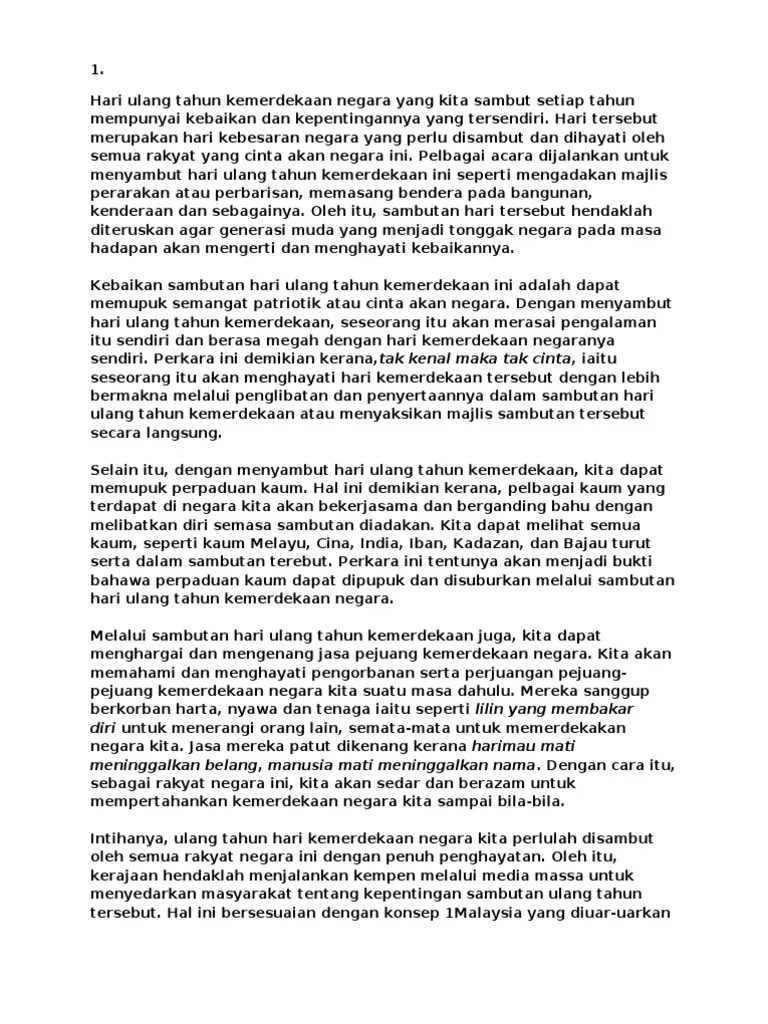 1.

Hari ulang tahun kemerdekaan negara yang kita sambut setiap tahun mempunyai kebaikan dan kepentingannya yang tersendiri. Hari tersebut merupakan hari kebesaran negara yang perlu disambut dan dihayati oleh semua rakyat yang cinta akan negara ini. Pelbagai acara dijalankan untuk menyambut hari ulang tahun kemerdekaan ini seperti mengadakan majlis perarakan atau perbarisan, memasang bendera pada bangunan, kenderaan dan sebagainya. Oleh itu, sambutan hari tersebut hendaklah diteruskan agar generasi muda yang menjadi tonggak negara pada masa hadapan akan mengerti dan menghayati kebaikannya.

Kebaikan sambutan hari ulang tahun kemerdekaan ini adalah dapat memupuk semangat patriotik atau cinta akan negara. Dengan menyambut hari ulang tahun kemerdekaan, seseorang itu akan merasai pengalaman itu sendiri dan berasa megah dengan hari kemerdekaan negaranya sendiri. Perkara ini demikian kerana,tak kenal maka tak cinta, iaitu seseorang itu akan menghayati hari kemerdekaan tersebut dengan lebih bermakna melalui penglibatan dan penyertaannya dalam sambutan hari ulang tahun kemerdekaan atau menyaksikan majlis sambutan tersebut secara langsung.

Selain itu, dengan menyambut hari ulang tahun kemerdekaan, kita dapat memupuk perpaduan kaum. Hal ini demikian kerana, pelbagai kaum yang terdapat di negara kita akan bekerjasama dan berganding bahu dengan melibatkan diri semasa sambutan diadakan. Kita dapat melihat semua kaum, seperti kaum Melayu, Cina, India, Iban, Kadazan, dan Bajau turut serta dalam sambutan terebut. Perkara ini tentunya akan menjadi bukti bahawa perpaduan kaum dapat dipupuk dan disuburkan melalui sambutan hari ulang tahun kemerdekaan negara.

Melalui sambutan hari ulang tahun kemerdekaan juga, kita dapat menghargai dan mengenang jasa pejuang kemerdekaan negara. Kita akan memahami dan menghayati pengorbanan serta perjuangan pejuang-pejuang kemerdekaan negara kita suatu masa dahulu. Mereka sanggup berkorban harta, nyawa dan tenaga iaitu seperti lilin yang membakar diri untuk menerangi orang lain, semata-mata untuk memerdekakan negara kita. Jasa mereka patut dikenang kerana harimau mati meninggalkan belang, manusia mati meninggalkan nama. Dengan cara itu, sebagai rakyat negara ini, kita akan sedar dan berazam untuk mempertahankan kemerdekaan negara kita sampai bila-bila.

Intihanya, ulang tahun hari kemerdekaan negara kita perlulah disambut oleh semua rakyat negara ini dengan penuh penghayatan. Oleh itu, kerajaan hendaklah menjalankan kempen melalui media massa untuk menyedarkan masyarakat tentang kepentingan sambutan ulang tahun tersebut. Hal ini bersesuaian dengan konsep 1Malaysia yang diuar-uarkan